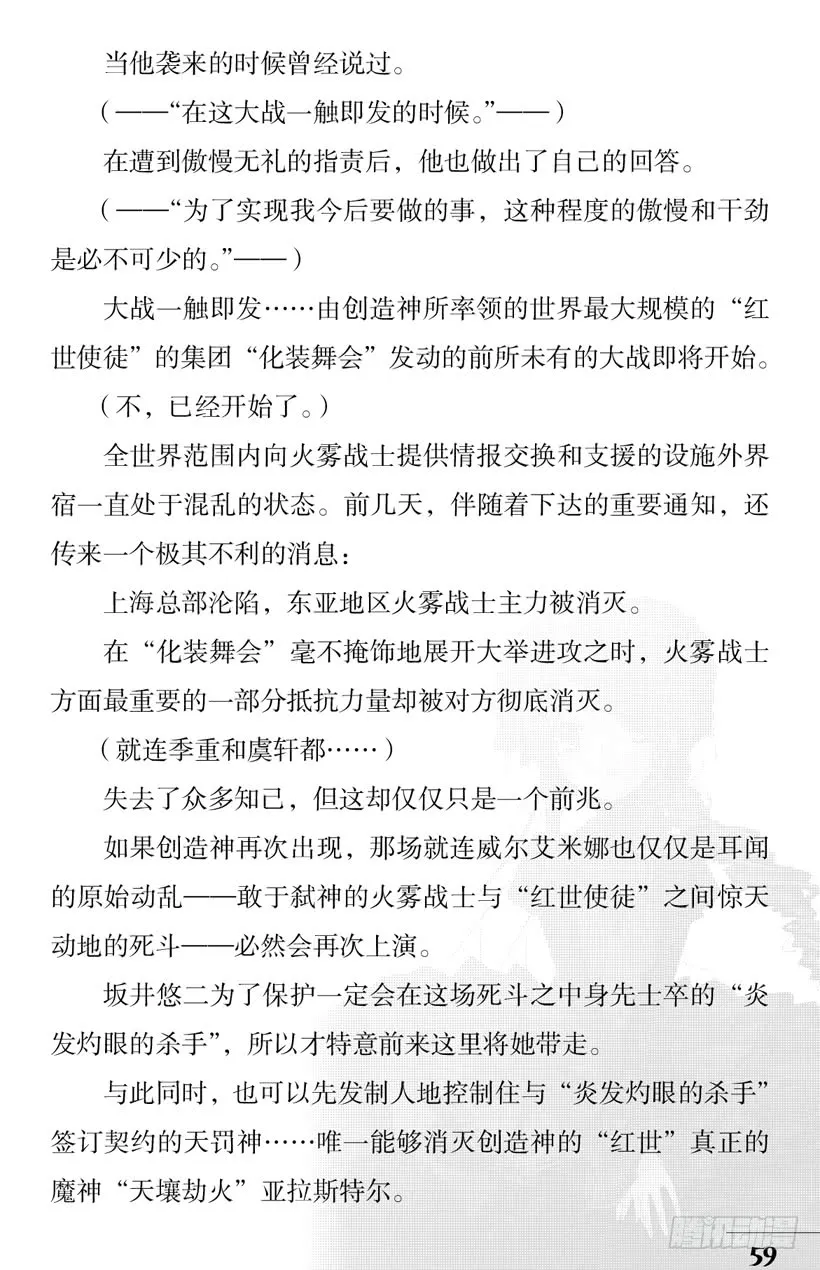 当他袭来的时候曾经说过。

（——“在这大战一触即发的时候。”——）

在遭到傲慢无礼的指责后，他也做出了自己的回答。

（——“为了实现我今后要做的事，这种程度的傲慢和干劲是必不可少的。”——）

大战一触即发……由创造神所率领的世界最大规模的“红世使徒”的集团“化装舞会”发动的前所未有的大战即将开始。

（不，已经开始了。）

全世界范围内向火雾战士提供情报交换和支援的设施外界宿一直处于混乱的状态。前几天，伴随着下达的重要通知，还传来一个极其不利的消息：

上海总部沦陷，东亚地区火雾战士主力被消灭。

在“化装舞会”毫不掩饰地展开大举进攻之时，火雾战士方面最重要的一部分抵抗力量却被对方彻底消灭。

（就连季重和虞轩都……）

失去了众多知己，但这却仅仅只是一个前兆。

如果创造神再次出现，那场就连威尔艾米娜也仅仅是耳闻的原始动乱——敢于弑神的火雾战士与“红世使徒”之间惊天动地的死斗——必然会再次上演。

坂井悠二为了保护一定会在这场死斗之中身先士卒的“炎发灼眼的杀手”，所以才特意前来这里将她带走。

与此同时，也可以先发制人地控制住与“炎发灼眼的杀手”签订契约的天罚神……唯一能够消灭创造神的“红世”真正的魔神“天壤劫火”亚拉斯特尔。

腾讯动漫

59